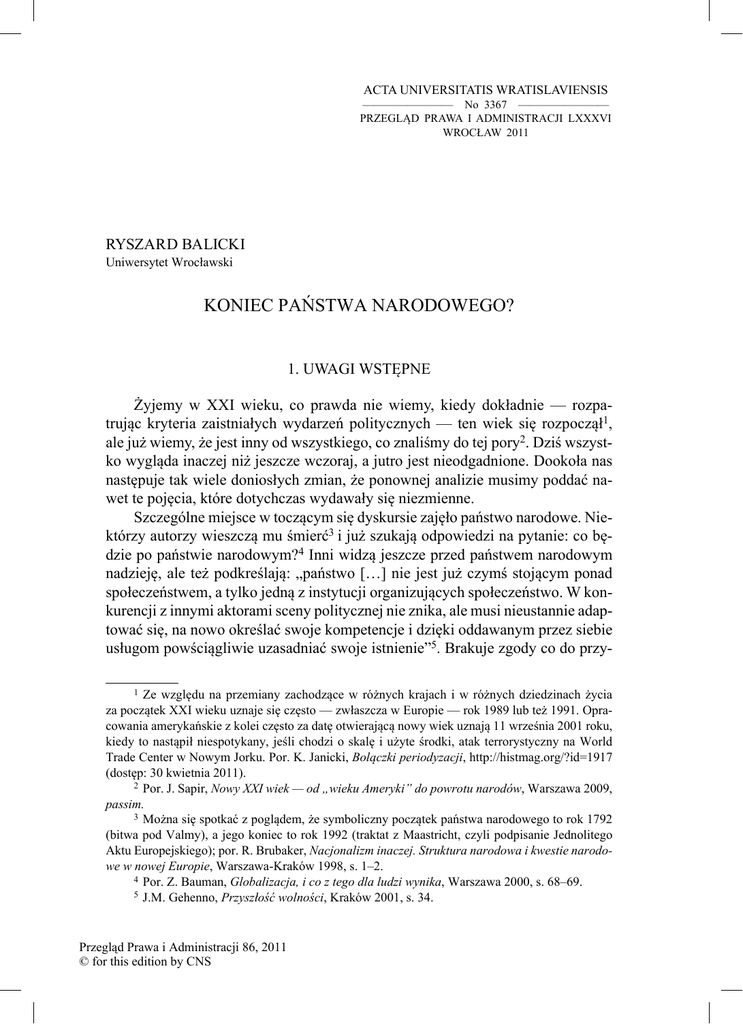 ACTA UNIVERSITATIS WRATISLAVIENSIS
No 3367
PRZEGLĄD PRAWA I ADMINISTRACJI LXXXVI
WROCŁAW 2011

RYSZARD BALICKI
Uniwersytet Wrocławski

KONIEC PAŃSTWA NARODOWEGO?

1. UWAGI WSTĘPNE

Żyjemy w XXI wieku, co prawda nie wiemy, kiedy dokładnie — rozpatrując kryteria zaistniałych wydarzeń politycznych — ten wiek się rozpoczął$^1$, ale już wiemy, że jest inny od wszystkiego, co znaliśmy do tej pory$^2$. Dziś wszystko wygląda inaczej niż jeszcze wczoraj, a jutro jest nieodgadnione. Dookoła nas następuje tak wiele doniosłych zmian, że ponownej analizie musimy poddać nawet te pojęcia, które dotychczas wydawały się niezmienne.

Szczególne miejsce w toczącym się dyskursie zajęło państwo narodowe. Niektórzy autorzy wieszczą mu śmierć$^3$ i już szukają odpowiedzi na pytanie: co będzie po państwie narodowym?$^4$ Inni widzą jeszcze przed państwem narodowym nadzieję, ale też podkreślają: „państwo […] nie jest już czymś stojącym ponad społeczeństwem, a tylko jedną z instytucji organizujących społeczeństwo. W konkurencji z innymi aktorami sceny politycznej nie znika, ale musi nieustannie adaptować się, na nowo określać swoje kompetencje i dzięki oddawanym przez siebie usługom powściągliwie uzasadniać swoje istnienie”$^5$. Brakuje zgody co do przy-

$^1$ Ze względu na przemiany zachodzące w różnych krajach i w różnych dziedzinach życia za początek XXI wieku uznaje się często — zwłaszcza w Europie — rok 1989 lub też 1991. Opracowania amerykańskie z kolei często za datę otwierającą nowy wiek uznają 11 września 2001 roku, kiedy to nastąpił niespotykany, jeśli chodzi o skalę i użyte środki, atak terrorystyczny na World Trade Center w Nowym Jorku. Por. K. Janicki, Bolączki periodyzacji, http://histmag.org/?id=1917 (dostęp: 30 kwietnia 2011).
$^2$ Por. J. Sapir, Nowy XXI wiek — od „wieku Ameryki” do powrotu narodów, Warszawa 2009, passim.
$^3$ Można się spotkać z poglądem, że symboliczny początek państwa narodowego to rok 1792 (bitwa pod Valmy), a jego koniec to rok 1992 (traktat z Maastricht, czyli podpisanie Jednolitego Aktu Europejskiego); por. R. Brubaker, Nacjonalizm inaczej. Struktura narodowa i kwestie narodowe w nowej Europie, Warszawa-Kraków 1998, s. 1–2.
$^4$ Por. Z. Bauman, Globalizacja, i co z tego dla ludzi wynika, Warszawa 2000, s. 68–69.
$^5$ J.M. Gehenno, Przyszłość wolności, Kraków 2001, s. 34.

Przegląd Prawa i Administracji 86, 2011
© for this edition by CNS